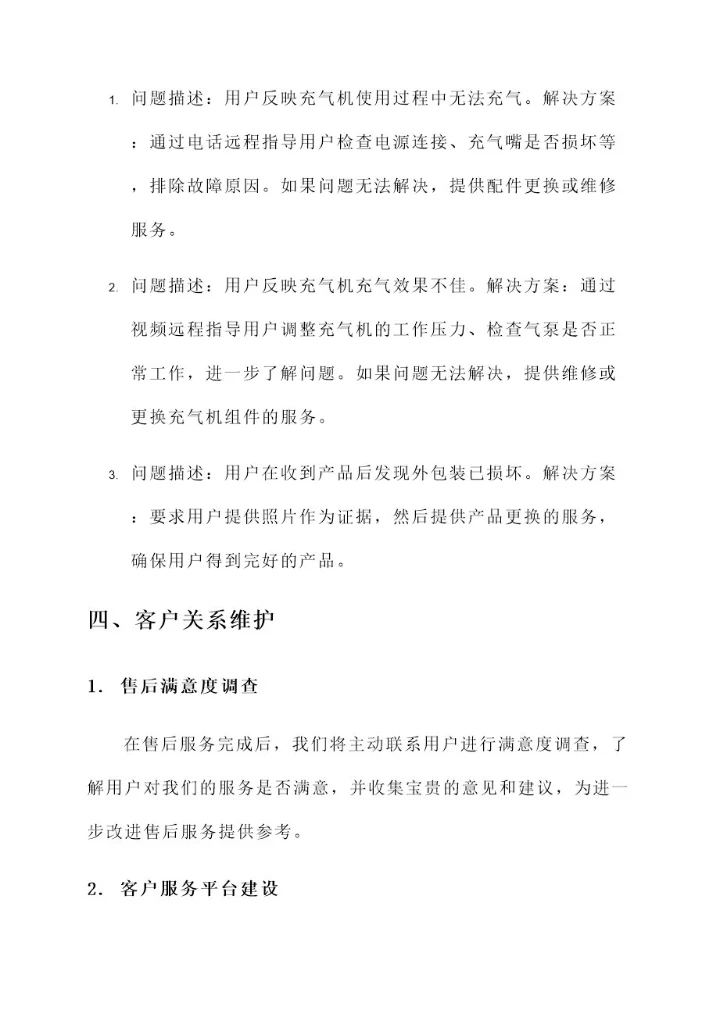 1. 问题描述：用户反映充气机使用过程中无法充气。解决方案：通过电话远程指导用户检查电源连接、充气嘴是否损坏等，排除故障原因。如果问题无法解决，提供配件更换或维修服务。

2. 问题描述：用户反映充气机充气效果不佳。解决方案：通过视频远程指导用户调整充气机的工作压力、检查气泵是否正常工作，进一步了解问题。如果问题无法解决，提供维修或更换充气机组件的服务。

3. 问题描述：用户在收到产品后发现外包装已损坏。解决方案：要求用户提供照片作为证据，然后提供产品更换的服务，确保用户得到完好的产品。

四、客户关系维护

1. 售后满意度调查

在售后服务完成后，我们将主动联系用户进行满意度调查，了解用户对我们的服务是否满意，并收集宝贵的意见和建议，为进一步改进售后服务提供参考。

2. 客户服务平台建设